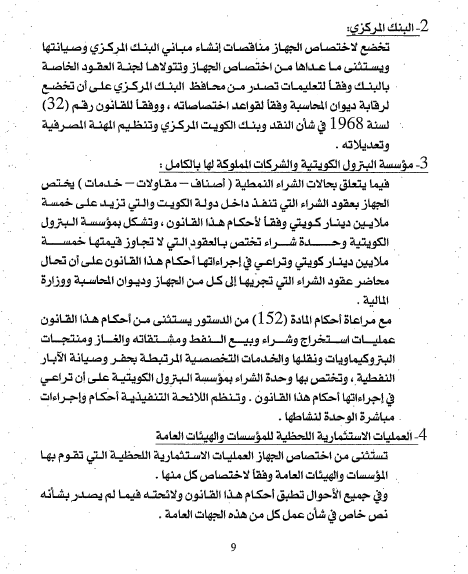 2- البنك المركزي:
تخضع لاختصاص الجهاز مناقصات إنشاء مباني البنك المركزي وصيانتها ويستثنى ما عداها من اختصاص الجهاز وتتولاها لجنة العقود الخاصة بالبنك وفقاً لتعليمات تصدر من محافظ البنك المركزي على أن تخضع لرقابة ديوان المحاسبة وفقاً لقواعد اختصاصاته ، ووفقاً للقانون رقم (32) لسنة 1968 في شأن النقد وبنك الكويت المركزي وتنظيم المهنة المصرفية وتعديلاته .

3- مؤسسة البترول الكويتية والشركات المملوكة لها بالكامل :
فيما يتعلق بحالات الشراء النمطية ( أصناف – مقاولات – خدمات ) يختص الجهاز بعقود الشراء التي تنفذ داخل دولة الكويت والتي تزيد على خمسة ملايين دينار كويتي وفقاً لأحكام هذا القانون ، وتشكل بمؤسسة البترول الكويتية وحدة شراء تختص بالعقود التي لا تجاوز قيمتها خمسة ملايين دينار كويتي وتراعي في إجراءاتها أحكام هذا القانون على أن تحال محاضر عقود الشراء التي تجريها إلى كل من الجهاز وديوان المحاسبة ووزارة المالية .

مع مراعاة أحكام المادة (152) من الدستور يستثنى من أحكام هذا القانون عمليات استخراج وشراء وبيع النفط ومشتقاته والغاز ومنتجات البتروكيماويات ونقلها والخدمات التخصصية المرتبطة بحفر وصيانة الآبار النفطية ، وتختص بها وحدة الشراء بمؤسسة البترول الكويتية على أن تراعي في إجراءاتها أحكام هذا القانون . وتنظم اللائحة التنفيذية أحكام وإجراءات مباشرة الوحدة لنشاطها .

4- العمليات الاستثمارية اللحظية للمؤسسات والهيئات العامة
تستثنى من اختصاص الجهاز العمليات الاستثمارية اللحظية التي تقوم بها المؤسسات والهيئات العامة وفقاً لاختصاص كل منها .

وفي جميع الأحوال تطبق أحكام هذا القانون ولائحته فيما لم يصدر بشأنه نص خاص في شأن عمل كل من هذه الجهات العامة .

9